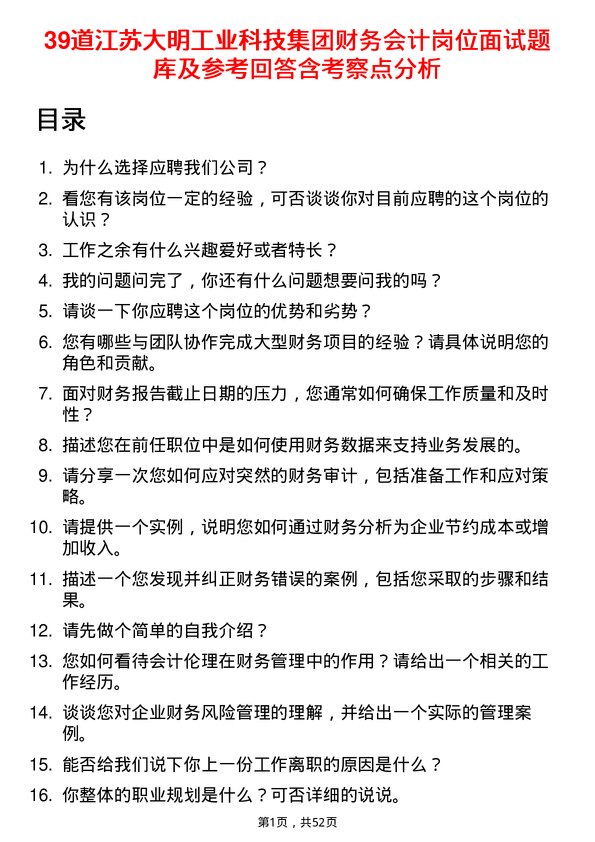 39道江苏大明工业科技集团财务会计岗位面试题库及参考回答含考察点分析

目录

1. 为什么选择应聘我们公司？
2. 看您有该岗位一定的经验，可否谈谈你对目前应聘的这个岗位的认识？
3. 工作之余有什么兴趣爱好或者特长？
4. 我的问题问完了，你还有什么问题想要问我的吗？
5. 请谈一下你应聘这个岗位的优势和劣势？
6. 您有哪些与团队协作完成大型财务项目的经验？请具体说明您的角色和贡献。
7. 面对财务报告截止日期的压力，您通常如何确保工作质量和及时性？
8. 描述您在前任职位中是如何使用财务数据来支持业务发展的。
9. 请分享一次您如何应对突然的财务审计，包括准备工作和应对策略。
10. 请提供一个实例，说明您如何通过财务分析为企业节约成本或增加收入。
11. 描述一个您发现并纠正财务错误的案例，包括您采取的步骤和结果。
12. 请先做个简单的自我介绍？
13. 您如何看待会计伦理在财务管理中的作用？请给出一个相关的工作经历。
14. 谈谈您对企业财务风险管理的理解，并给出一个实际的管理案例。
15. 能否给我们说下你上一份工作离职的原因是什么？
16. 你整体的职业规划是什么？可否详细的说说。

第1页，共52页